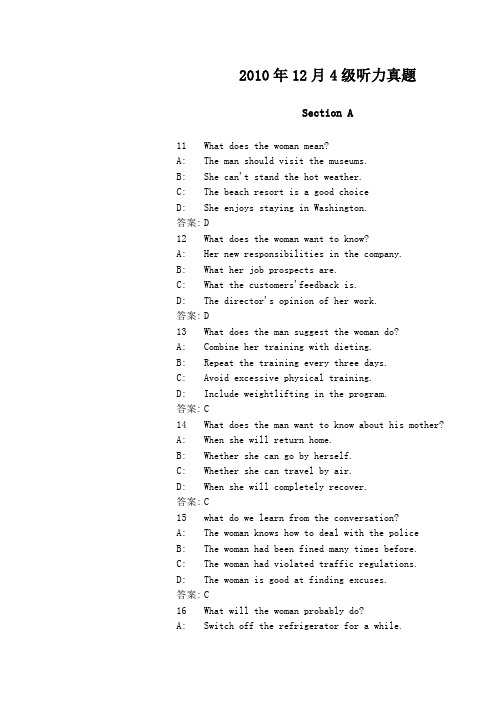 2010年12月4级听力真题

Section A

11 What does the woman mean?
A: The man should visit the museums.
B: She can't stand the hot weather.
C: The beach resort is a good choice
D: She enjoys staying in Washington.
答案: D
12 What does the woman want to know?
A: Her new responsibilities in the company.
B: What her job prospects are.
C: What the customers'feedback is.
D: The director's opinion of her work.
答案: D
13 What does the man suggest the woman do?
A: Combine her training with dieting.
B: Repeat the training every three days.
C: Avoid excessive physical training.
D: Include weightlifting in the program.
答案: C
14 What does the man want to know about his mother?
A: When she will return home.
B: Whether she can go by herself.
C: Whether she can travel by air.
D: When she will completely recover.
答案: C
15 what do we learn from the conversation?
A: The woman knows how to deal with the police
B: The woman had been fined many times before.
C: The woman had violated traffic regulations.
D: The woman is good at finding excuses.
答案: C
16 What will the woman probably do?
A: Switch off the refrigerator for a while.